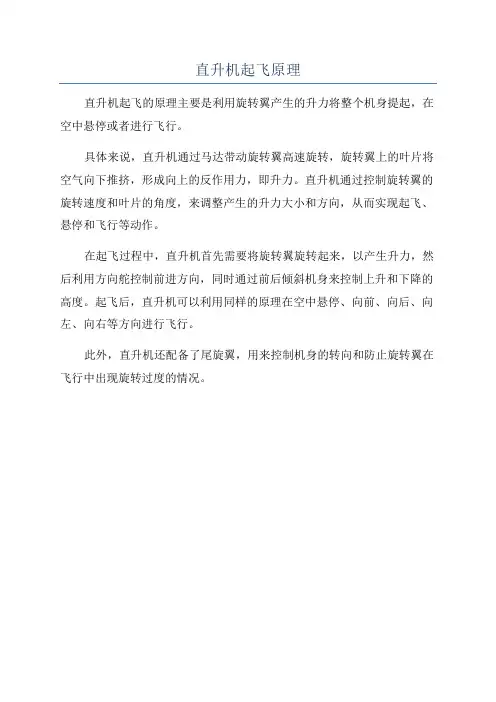 直升机起飞原理

直升机起飞的原理主要是利用旋转翼产生的升力将整个机身提起，在空中悬停或者进行飞行。

具体来说，直升机通过马达带动旋转翼高速旋转，旋转翼上的叶片将空气向下推挤，形成向上的反作用力，即升力。直升机通过控制旋转翼的旋转速度和叶片的角度，来调整产生的升力大小和方向，从而实现起飞、悬停和飞行等动作。

在起飞过程中，直升机首先需要将旋转翼旋转起来，以产生升力，然后利用方向舵控制前进方向，同时通过前后倾斜机身来控制上升和下降的高度。起飞后，直升机可以利用同样的原理在空中悬停、向前、向后、向左、向右等方向进行飞行。

此外，直升机还配备了尾旋翼，用来控制机身的转向和防止旋转翼在飞行中出现旋转过度的情况。